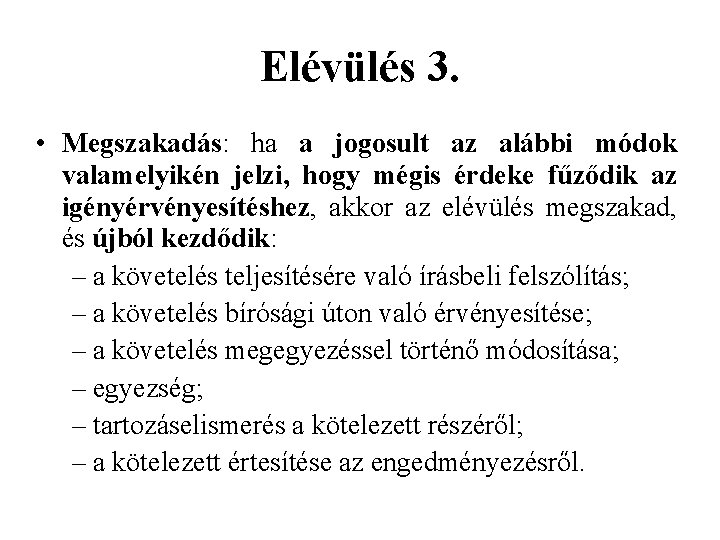 Elévülés 3.

• Megszakadás: ha a jogosult az alábbi módok valamelyikén jelzi, hogy mégis érdeke fűződik az igényérvényesítéshez, akkor az elévülés megszakad, és újból kezdődik:
– a követelés teljesítésére való írásbeli felszólítás;
– a követelés bírósági úton való érvényesítése;
– a követelés megegyezéssel történő módosítása;
– egyezség;
– tartozáselismerés a kötelezett részéről;
– a kötelezett értesítése az engedményezésről.